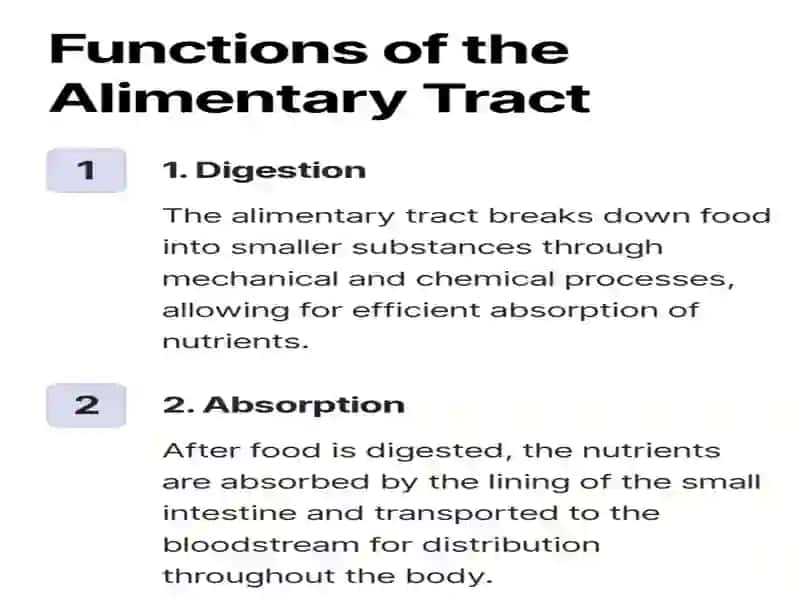 Functions of the Alimentary Tract

1

1. Digestion

The alimentary tract breaks down food into smaller substances through mechanical and chemical processes, allowing for efficient absorption of nutrients.

2

2. Absorption

After food is digested, the nutrients are absorbed by the lining of the small intestine and transported to the bloodstream for distribution throughout the body.